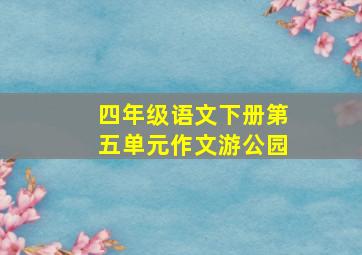 四年级语文下册第五单元作文游公园